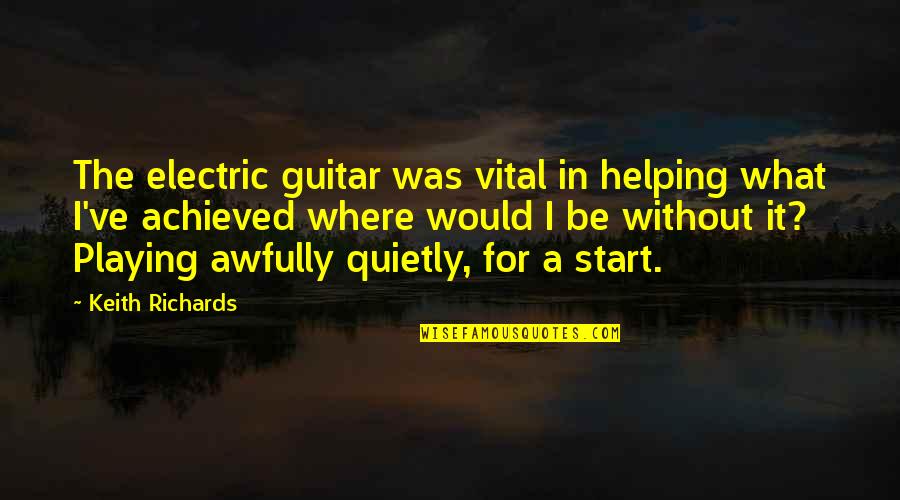 The electric guitar was vital in helping what I've achieved where would I be without it? Playing awfully quietly, for a start.

~ Keith Richards

WISEFAMOUSQUOTES.COM